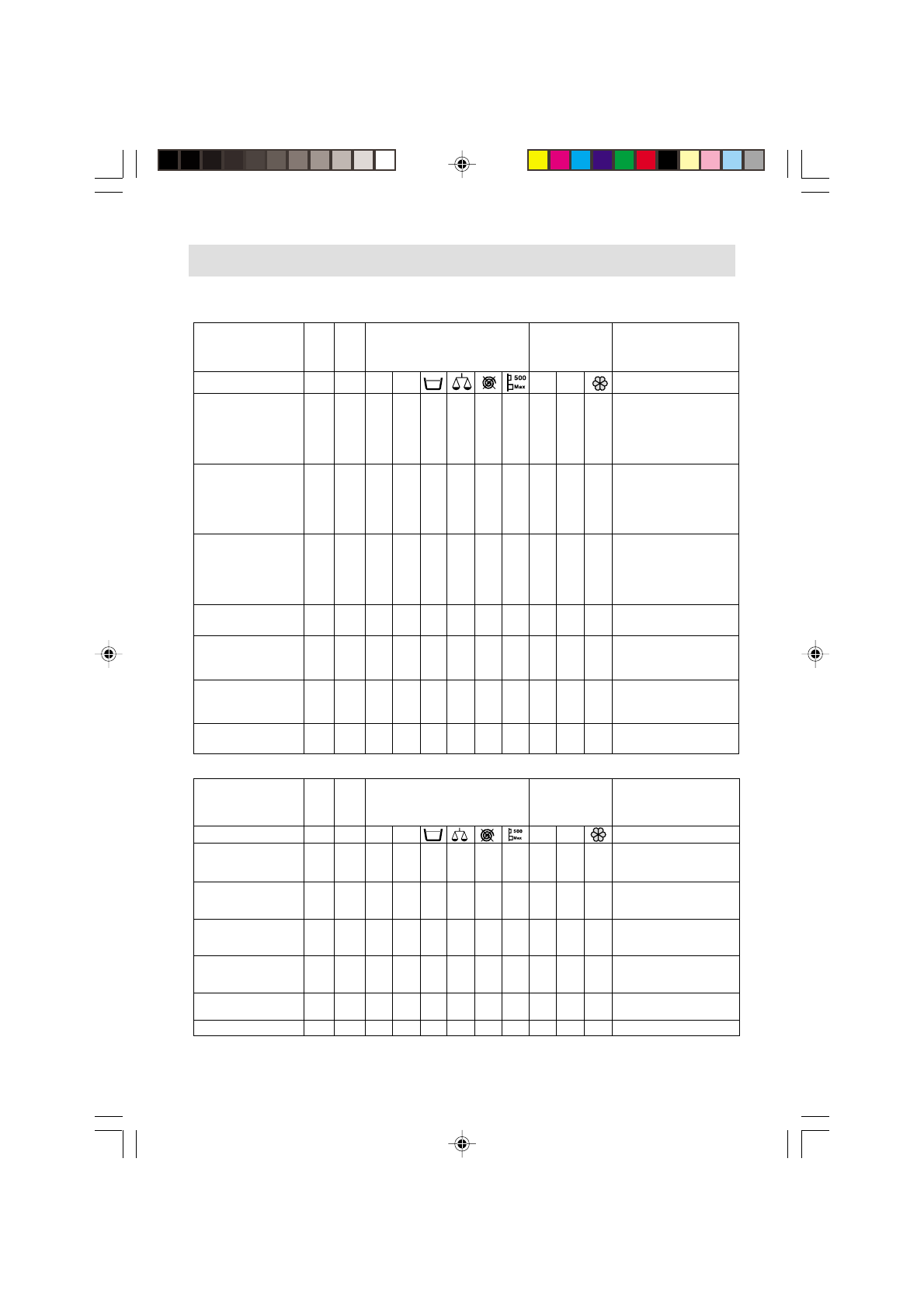 500 Max

500 Max